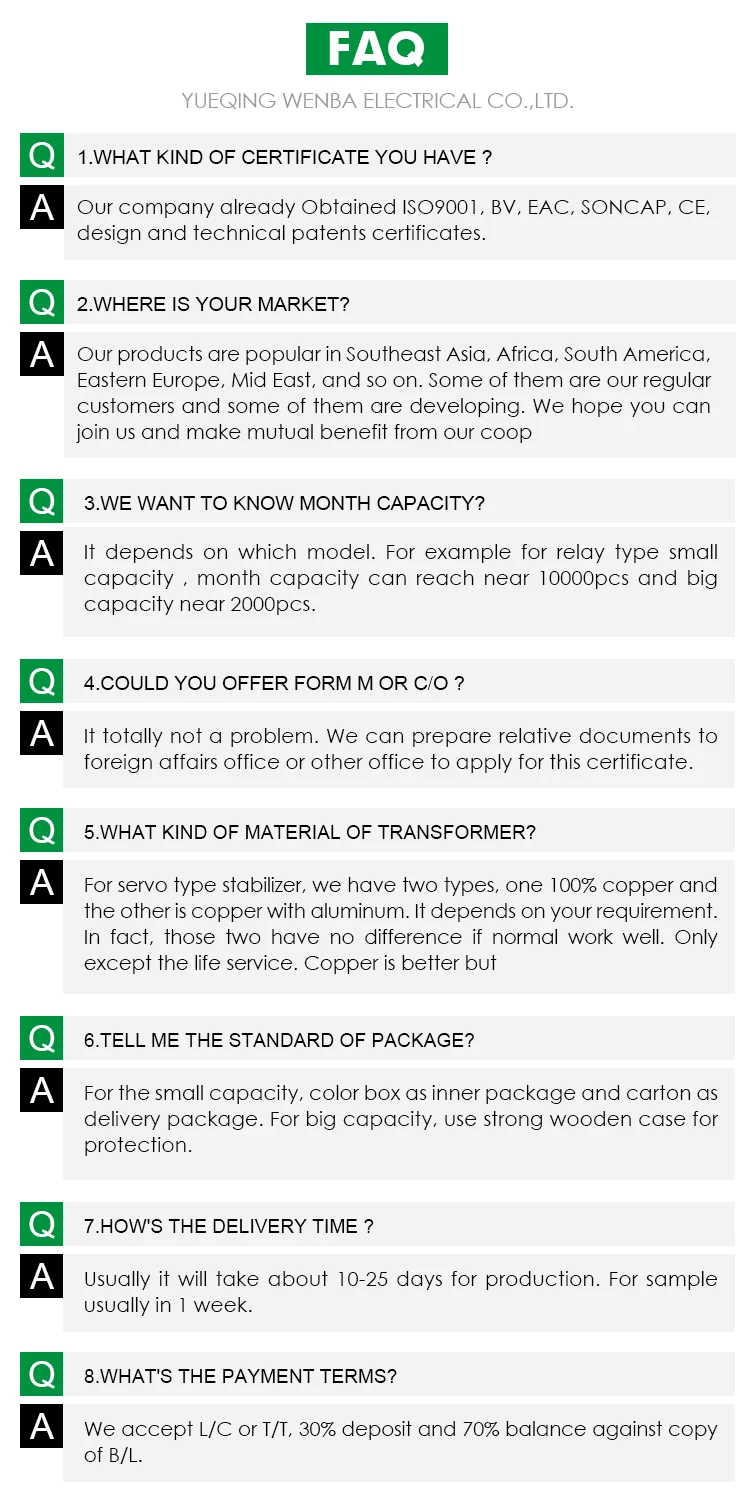 FAQ

YUEQING WENBA ELECTRICAL CO.,LTD.

Q 1.WHAT KIND OF CERTIFICATE YOU HAVE ?

A Our company already Obtained ISO9001, BV, EAC, SONCAP, CE, design and technical patents certificates.

Q 2.WHERE IS YOUR MARKET?

A Our products are popular in Southeast Asia, Africa, South America, Eastern Europe, Mid East, and so on. Some of them are our regular customers and some of them are developing. We hope you can join us and make mutual benefit from our coop

Q 3.WE WANT TO KNOW MONTH CAPACITY?

A It depends on which model. For example for relay type small capacity , month capacity can reach near 10000pcs and big capacity near 2000pcs.

Q 4.COULD YOU OFFER FORM M OR C/O ?

A It totally not a problem. We can prepare relative documents to foreign affairs office or other office to apply for this certificate.

Q 5.WHAT KIND OF MATERIAL OF TRANSFORMER?

A For servo type stabilizer, we have two types, one 100% copper and the other is copper with aluminum. It depends on your requirement. In fact, those two have no difference if normal work well. Only except the life service. Copper is better but

Q 6.TELL ME THE STANDARD OF PACKAGE?

A For the small capacity, color box as inner package and carton as delivery package. For big capacity, use strong wooden case for protection.

Q 7.HOW'S THE DELIVERY TIME ?

A Usually it will take about 10-25 days for production. For sample usually in 1 week.

Q 8.WHAT'S THE PAYMENT TERMS?

A We accept L/C or T/T, 30% deposit and 70% balance against copy of B/L.